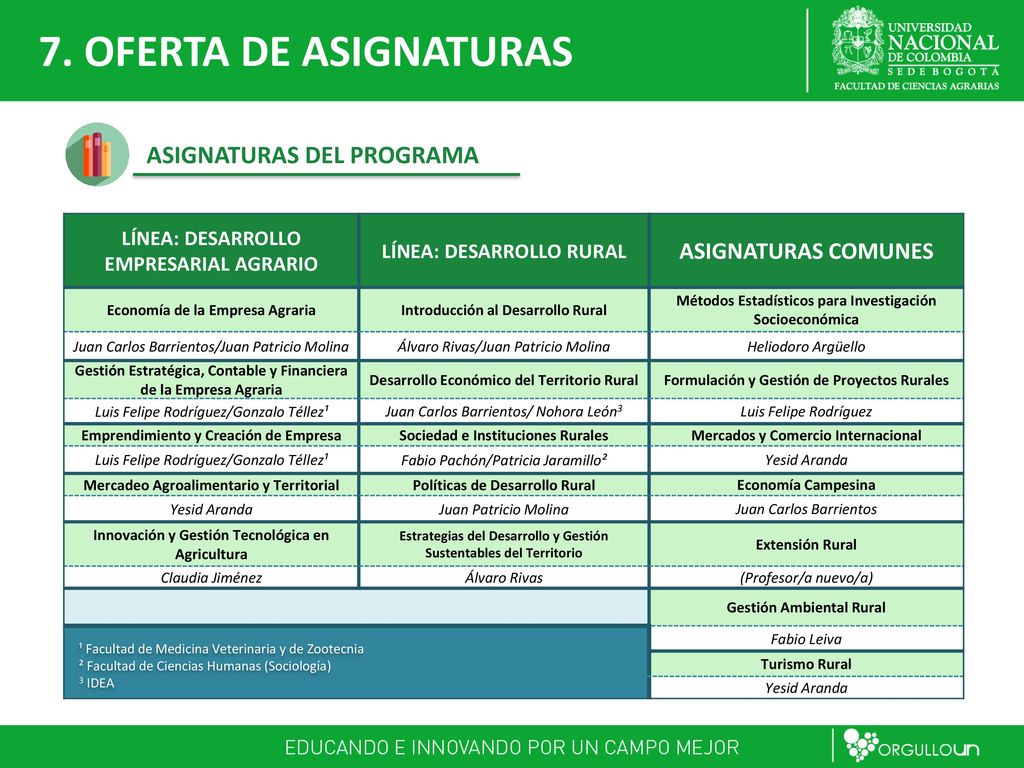 7. OFERTA DE ASIGNATURAS

UNIVERSIDAD NACIONAL DE COLOMBIA
SEDE BOGOTÁ
FACULTAD DE CIENCIAS AGRARIAS

ASIGNATURAS DEL PROGRAMA

| LÍNEA: DESARROLLO EMPRESARIAL AGRARIO | LÍNEA: DESARROLLO RURAL | ASIGNATURAS COMUNES |
|---|---|---|
| Economía de la Empresa Agraria | Introducción al Desarrollo Rural | Métodos Estadísticos para Investigación Socioeconómica |
| Juan Carlos Barrientos/Juan Patricio Molina | Álvaro Rivas/Juan Patricio Molina | Heliodoro Argüello |
| Gestión Estratégica, Contable y Financiera de la Empresa Agraria | Desarrollo Económico del Territorio Rural | Formulación y Gestión de Proyectos Rurales |
| Luis Felipe Rodríguez/Gonzalo Téllez¹ | Juan Carlos Barrientos/ Nohora León³ | Luis Felipe Rodríguez |
| Emprendimiento y Creación de Empresa | Sociedad e Instituciones Rurales | Mercados y Comercio Internacional |
| Luis Felipe Rodríguez/Gonzalo Téllez¹ | Fabio Pachón/Patricia Jaramillo² | Yesid Aranda |
| Mercadeo Agroalimentario y Territorial | Políticas de Desarrollo Rural | Economía Campesina |
| Yesid Aranda | Juan Patricio Molina | Juan Carlos Barrientos |
| Innovación y Gestión Tecnológica en Agricultura | Estrategias del Desarrollo y Gestión Sustentables del Territorio | Extensión Rural |
| Claudia Jiménez | Álvaro Rivas | (Profesor/a nuevo/a) |
| | | Gestión Ambiental Rural |
| | | Fabio Leiva |
| | | Turismo Rural |
| | | Yesid Aranda |

¹ Facultad de Medicina Veterinaria y de Zootecnia
² Facultad de Ciencias Humanas (Sociología)
³ IDEA

EDUCANDO E INNOVANDO POR UN CAMPO MEJOR
ORGULLOUN